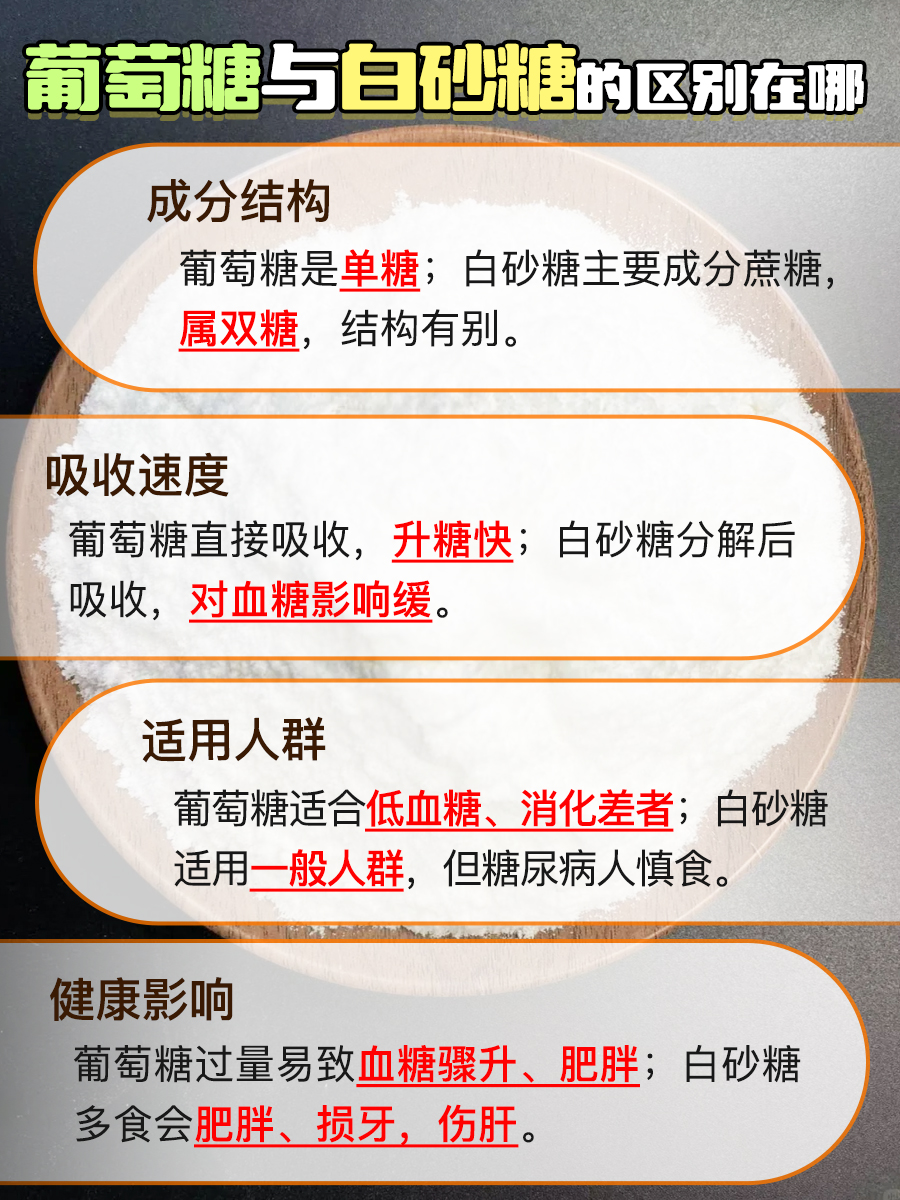 葡萄糖与白砂糖的区别在哪

成分结构

葡萄糖是单糖；白砂糖主要成分蔗糖，属双糖，结构有别。

吸收速度

葡萄糖直接吸收，升糖快；白砂糖分解后吸收，对血糖影响缓。

适用人群

葡萄糖适合低血糖、消化差者；白砂糖适用一般人群，但糖尿病人慎食。

健康影响

葡萄糖过量易致血糖骤升、肥胖；白砂糖多食会肥胖、损牙，伤肝。